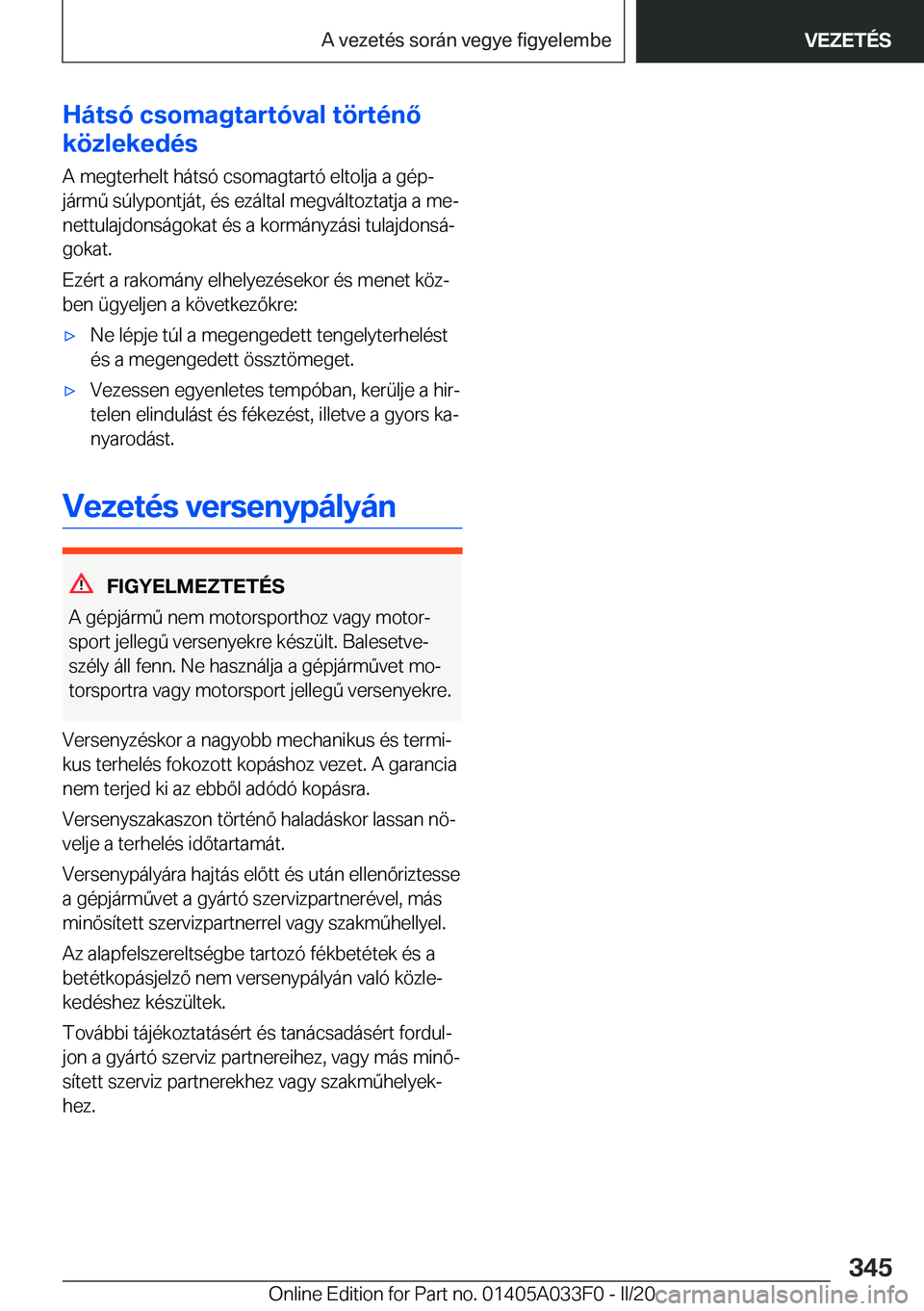 A vezetés során vegye figyelembe

VEZETÉS

Hátsó csomagtartóval történő közlekedés

A megterhelt hátsó csomagtartó eltolja a gépjármű súlypontját, és ezáltal megváltoztatja a menettulajdonságokat és a kormányzási tulajdonságokat.

Ezért a rakomány elhelyezésekor és menet közben ügyeljen a következőkre:

▷ Ne lépje túl a megengedett tengelyterhelést és a megengedett össztömeget.

▷ Vezessen egyenletes tempóban, kerülje a hirtelen elindulást és fékezést, illetve a gyors kanyarodást.

Vezetés versenypályán

FIGYELMEZTETÉS

A gépjármű nem motorsporthoz vagy motorsport jellegű versenyekre készült. Balesetveszély áll fenn. Ne használja a gépjárművet motorsportra vagy motorsport jellegű versenyekre.

Versenyzéskor a nagyobb mechanikus és termikus terhelés fokozott kopáshoz vezet. A garancia nem terjed ki az ebből adódó kopásra.

Versenyszakaszon történő haladáskor lassan növelje a terhelés időtartamát.

Versenypályára hajtás előtt és után ellenőriztesse a gépjárművet a gyártó szervizpartnerével, más minősített szervizpartnerrel vagy szakműhellyel.

Az alapfelszereltségbe tartozó fékbetétek és a betétkopásjelző nem versenypályán való közlekedéshez készültek.

További tájékoztatásért és tanácsadásért forduljon a gyártó szerviz partnereihez, vagy más minősített szerviz partnerekhez vagy szakműhelyekhez.

345

Online Edition for Part no. 01405A033F0 - II/20 carmanualsonline.info